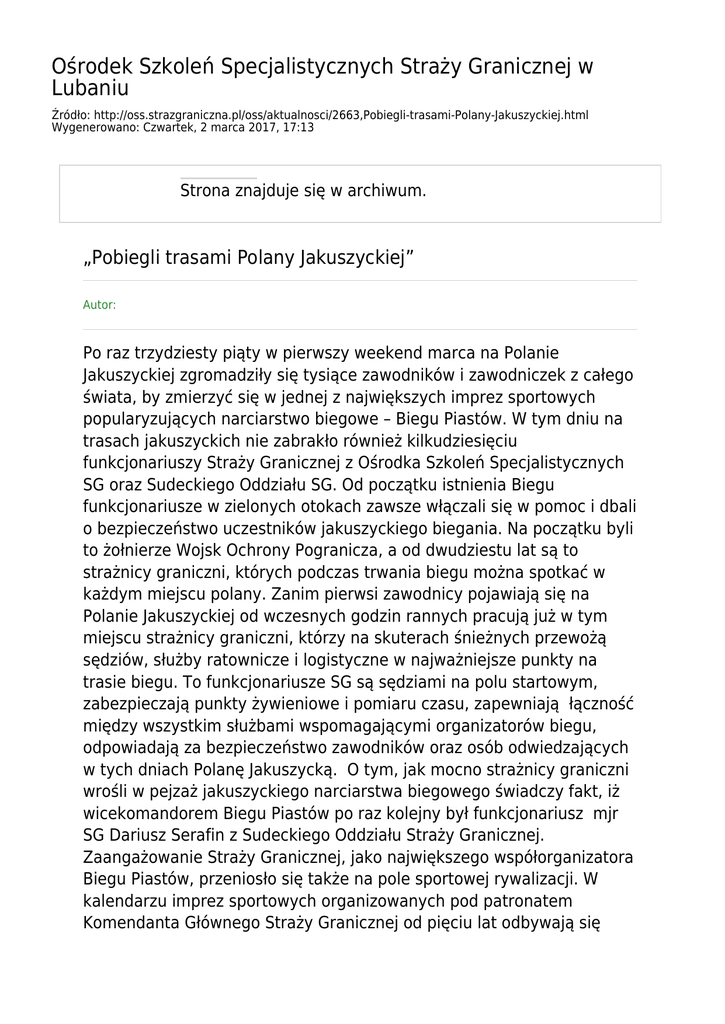 Ośrodek Szkoleń Specjalistycznych Straży Granicznej w Lubaniu

Źródło: http://oss.strazgraniczna.pl/oss/aktualnosci/2663,Pobiegli-trasami-Polany-Jakuszyckiej.html
Wygenerowano: Czwartek, 2 marca 2017, 17:13

Strona znajduje się w archiwum.

„Pobiegli trasami Polany Jakuszyckiej”

Autor:

Po raz trzydziesty piąty w pierwszy weekend marca na Polanie Jakuszyckiej zgromadziły się tysiące zawodników i zawodniczek z całego świata, by zmierzyć się w jednej z największych imprez sportowych popularyzujących narciarstwo biegowe – Biegu Piastów. W tym dniu na trasach jakuszyckich nie zabrakło również kilkudziesięciu funkcjonariuszy Straży Granicznej z Ośrodka Szkoleń Specjalistycznych SG oraz Sudeckiego Oddziału SG. Od początku istnienia Biegu funkcjonariusze w zielonych otokach zawsze włączali się w pomoc i dbali o bezpieczeństwo uczestników jakuszyckiego biegania. Na początku byli to żołnierze Wojsk Ochrony Pogranicza, a od dwudziestu lat są to strażnicy graniczni, których podczas trwania biegu można spotkać w każdym miejscu polany. Zanim pierwsi zawodnicy pojawiają się na Polanie Jakuszyckiej od wczesnych godzin rannych pracują już w tym miejscu strażnicy graniczni, którzy na skuterach śnieżnych przewożą sędziów, służby ratownicze i logistyczne w najważniejsze punkty na trasie biegu. To funkcjonariusze SG są sędziami na polu startowym, zabezpieczają punkty żywieniowe i pomiaru czasu, zapewniają łączność między wszystkim służbami wspomagającymi organizatorów biegu, odpowiadają za bezpieczeństwo zawodników oraz osób odwiedzających w tych dniach Polanę Jakuszycką. O tym, jak mocno strażnicy graniczni wrośli w pejzaż jakuszyckiego narciarstwa biegowego świadczy fakt, iż wicekomandorem Biegu Piastów po raz kolejny był funkcjonariusz mjr SG Dariusz Serafin z Sudeckiego Oddziału Straży Granicznej. Zaangażowanie Straży Granicznej, jako największego współorganizatora Biegu Piastów, przeniosło się także na pole sportowej rywalizacji. W kalendarzu imprez sportowych organizowanych pod patronatem Komendanta Głównego Straży Granicznej od pięciu lat odbywają się